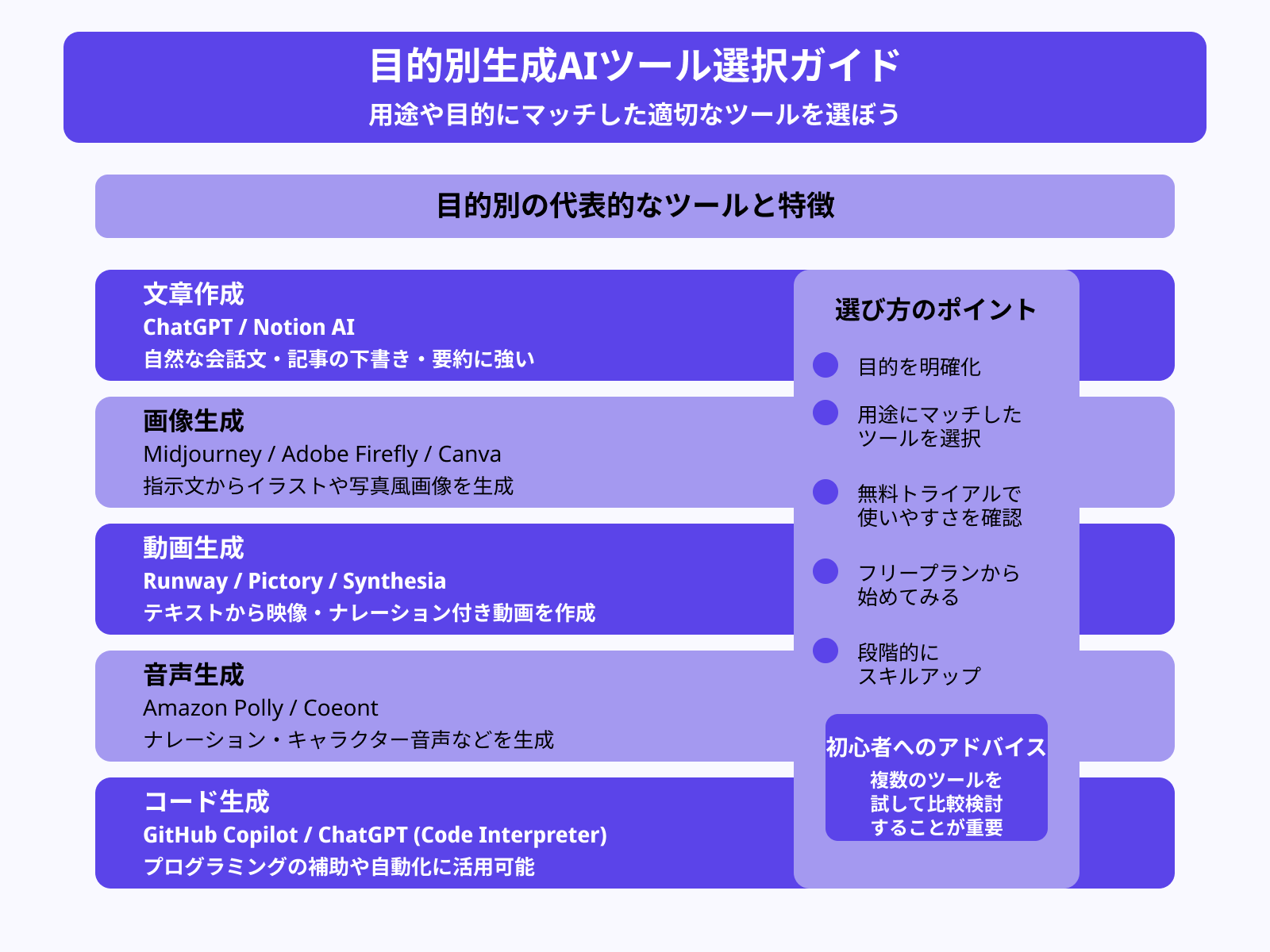 目的別生成AIツール選択ガイド
用途や目的にマッチした適切なツールを選ぼう

目的別の代表的なツールと特徴

文章作成
ChatGPT / Notion AI
自然な会話文・記事の下書き・要約に強い

画像生成
Midjourney / Adobe Firefly / Canva
指示文からイラストや写真風画像を生成

動画生成
Runway / Pictory / Synthesia
テキストから映像・ナレーション付き動画を作成

音声生成
Amazon Polly / Coeont
ナレーション・キャラクター音声などを生成

コード生成
GitHub Copilot / ChatGPT (Code Interpreter)
プログラミングの補助や自動化に活用可能

選び方のポイント

目的を明確化

用途にマッチしたツールを選択

無料トライアルで使いやすさを確認

フリープランから始めてみる

段階的にスキルアップ

初心者へのアドバイス
複数のツールを試して比較検討することが重要